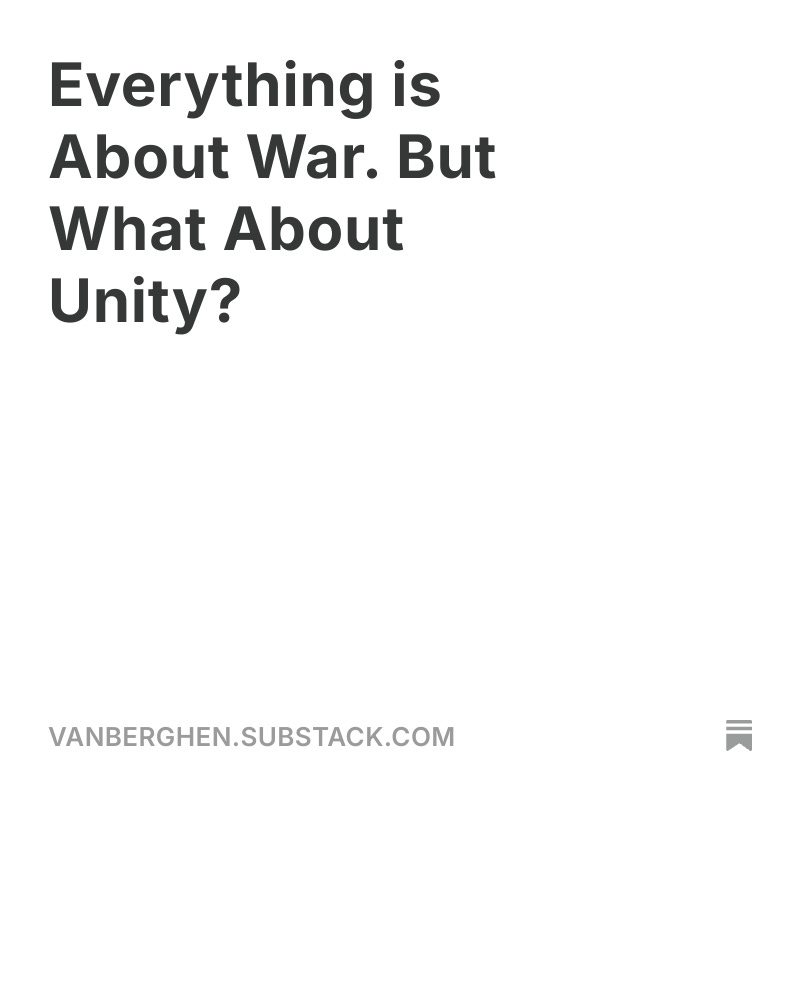 Everything is About War. But What About Unity?

VANBERGHEN.SUBSTACK.COM